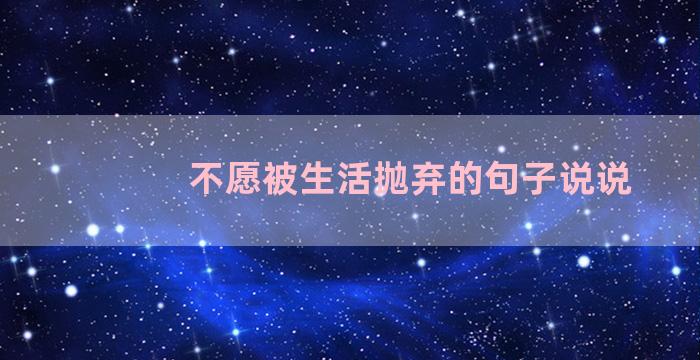 不愿被生活抛弃的句子说说